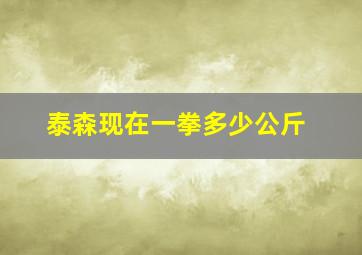 泰森现在一拳多少公斤